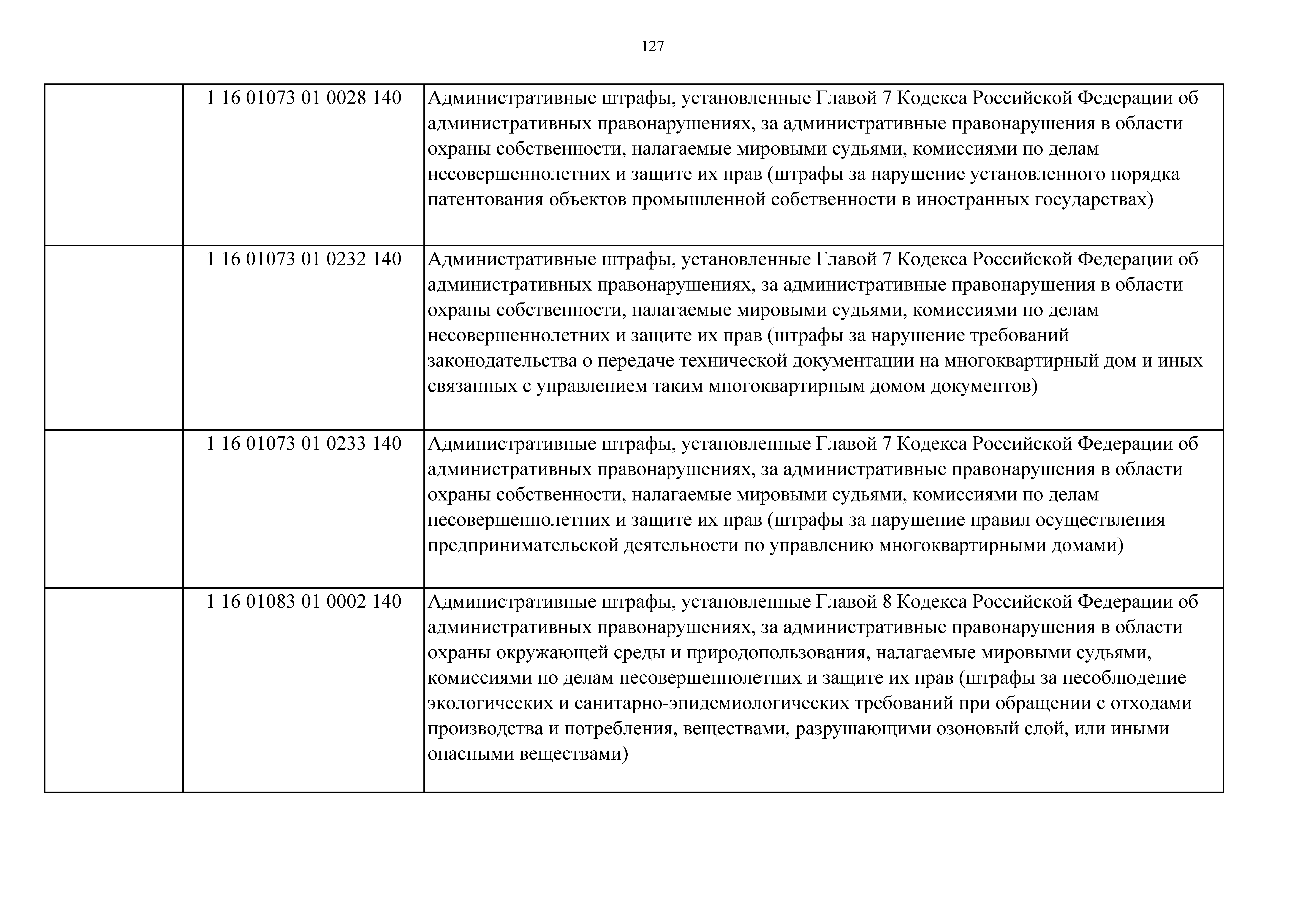 127

| | | |
|---|---|---|
| | 1 16 01073 01 0028 140 | Административные штрафы, установленные Главой 7 Кодекса Российской Федерации об административных правонарушениях, за административные правонарушения в области охраны собственности, налагаемые мировыми судьями, комиссиями по делам несовершеннолетних и защите их прав (штрафы за нарушение установленного порядка патентования объектов промышленной собственности в иностранных государствах) |
| | 1 16 01073 01 0232 140 | Административные штрафы, установленные Главой 7 Кодекса Российской Федерации об административных правонарушениях, за административные правонарушения в области охраны собственности, налагаемые мировыми судьями, комиссиями по делам несовершеннолетних и защите их прав (штрафы за нарушение требований законодательства о передаче технической документации на многоквартирный дом и иных связанных с управлением таким многоквартирным домом документов) |
| | 1 16 01073 01 0233 140 | Административные штрафы, установленные Главой 7 Кодекса Российской Федерации об административных правонарушениях, за административные правонарушения в области охраны собственности, налагаемые мировыми судьями, комиссиями по делам несовершеннолетних и защите их прав (штрафы за нарушение правил осуществления предпринимательской деятельности по управлению многоквартирными домами) |
| | 1 16 01083 01 0002 140 | Административные штрафы, установленные Главой 8 Кодекса Российской Федерации об административных правонарушениях, за административные правонарушения в области охраны окружающей среды и природопользования, налагаемые мировыми судьями, комиссиями по делам несовершеннолетних и защите их прав (штрафы за несоблюдение экологических и санитарно-эпидемиологических требований при обращении с отходами производства и потребления, веществами, разрушающими озоновый слой, или иными опасными веществами) |